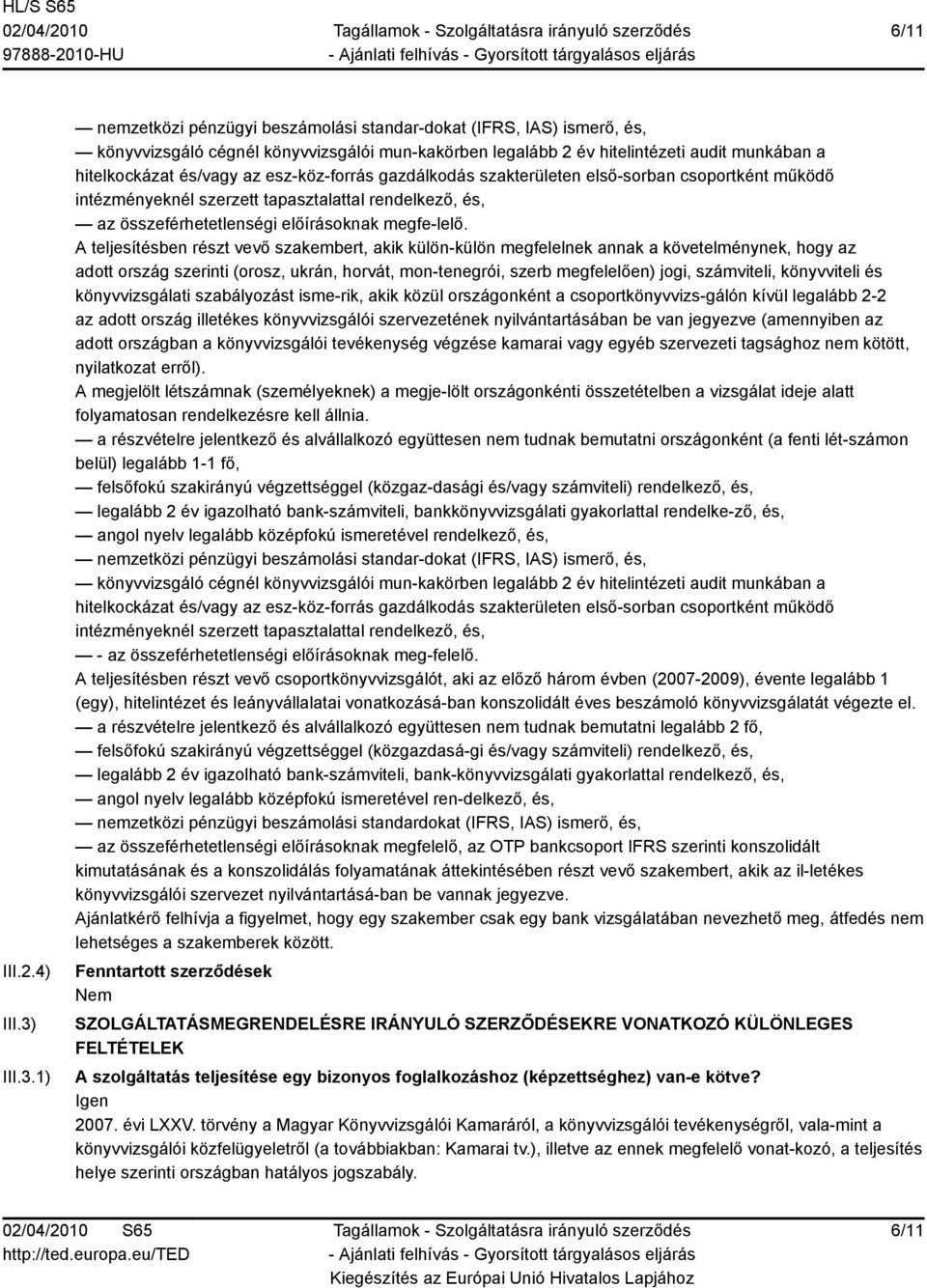 HL/S S65
02/04/2010
97888-2010-HU

Tagállamok - Szolgáltatásra irányuló szerződés
- Ajánlati felhívás - Gyorsított tárgyalásos eljárás

6/11

— nemzetközi pénzügyi beszámolási standar-dokat (IFRS, IAS) ismerő, és,
— könyvvizsgáló cégnél könyvvizsgálói mun-kakörben legalább 2 év hitelintézeti audit munkában a hitelkockázat és/vagy az esz-köz-forrás gazdálkodás szakterületen első-sorban csoportként működő intézményeknél szerzett tapasztalattal rendelkező, és,
— az összeférhetetlenségi előírásoknak megfe-lelő.
A teljesítésben részt vevő szakembert, akik külön-külön megfelelnek annak a követelménynek, hogy az adott ország szerinti (orosz, ukrán, horvát, mon-tenegrói, szerb megfelelően) jogi, számviteli, könyvviteli és könyvvizsgálati szabályozást isme-rik, akik közül országonként a csoportkönyvvizs-gálón kívül legalább 2-2 az adott ország illetékes könyvvizsgálói szervezetének nyilvántartásában be van jegyezve (amennyiben az adott országban a könyvvizsgálói tevékenység végzése kamarai vagy egyéb szervezeti tagsághoz nem kötött, nyilatkozat erről).
A megjelölt létszámnak (személyeknek) a megje-lölt országonkénti összetételben a vizsgálat ideje alatt folyamatosan rendelkezésre kell állnia.
— a részvételre jelentkező és alvállalkozó együttesen nem tudnak bemutatni országonként (a fenti lét-számon belül) legalább 1-1 fő,
— felsőfokú szakirányú végzettséggel (közgaz-dasági és/vagy számviteli) rendelkező, és,
— legalább 2 év igazolható bank-számviteli, bankkönyvvizsgálati gyakorlattal rendelke-ző, és,
— angol nyelv legalább középfokú ismeretével rendelkező, és,
— nemzetközi pénzügyi beszámolási standar-dokat (IFRS, IAS) ismerő, és,
— könyvvizsgáló cégnél könyvvizsgálói mun-kakörben legalább 2 év hitelintézeti audit munkában a hitelkockázat és/vagy az esz-köz-forrás gazdálkodás szakterületen első-sorban csoportként működő intézményeknél szerzett tapasztalattal rendelkező, és,
— - az összeférhetetlenségi előírásoknak meg-felelő.
A teljesítésben részt vevő csoportkönyvvizsgálót, aki az előző három évben (2007-2009), évente legalább 1 (egy), hitelintézet és leányvállalatai vonatkozásá-ban konszolidált éves beszámoló könyvvizsgálatát végezte el.
— a részvételre jelentkező és alvállalkozó együttesen nem tudnak bemutatni legalább 2 fő,
— felsőfokú szakirányú végzettséggel (közgazdasá-gi és/vagy számviteli) rendelkező, és,
— legalább 2 év igazolható bank-számviteli, bank-könyvvizsgálati gyakorlattal rendelkező, és,
— angol nyelv legalább középfokú ismeretével ren-delkező, és,
— nemzetközi pénzügyi beszámolási standardokat (IFRS, IAS) ismerő, és,
— az összeférhetetlenségi előírásoknak megfelelő, az OTP bankcsoport IFRS szerinti konszolidált kimutatásának és a konszolidálás folyamatának áttekintésében részt vevő szakembert, akik az il-letékes könyvvizsgálói szervezet nyilvántartásá-ban be vannak jegyezve.
Ajánlatkérő felhívja a figyelmet, hogy egy szakember csak egy bank vizsgálatában nevezhető meg, átfedés nem lehetséges a szakemberek között.

III.2.4) Fenntartott szerződések
Nem

III.3) SZOLGÁLTATÁSMEGRENDELÉSRE IRÁNYULÓ SZERZŐDÉSEKRE VONATKOZÓ KÜLÖNLEGES FELTÉTELEK

III.3.1) A szolgáltatás teljesítése egy bizonyos foglalkozáshoz (képzettséghez) van-e kötve?
Igen
2007. évi LXXV. törvény a Magyar Könyvvizsgálói Kamaráról, a könyvvizsgálói tevékenységről, vala-mint a könyvvizsgálói közfelügyeletről (a továbbiakban: Kamarai tv.), illetve az ennek megfelelő vonat-kozó, a teljesítés helye szerinti országban hatályos jogszabály.

02/04/2010 S65
http://ted.europa.eu/TED

Tagállamok - Szolgáltatásra irányuló szerződés
- Ajánlati felhívás - Gyorsított tárgyalásos eljárás
Kiegészítés az Európai Unió Hivatalos Lapjához

6/11